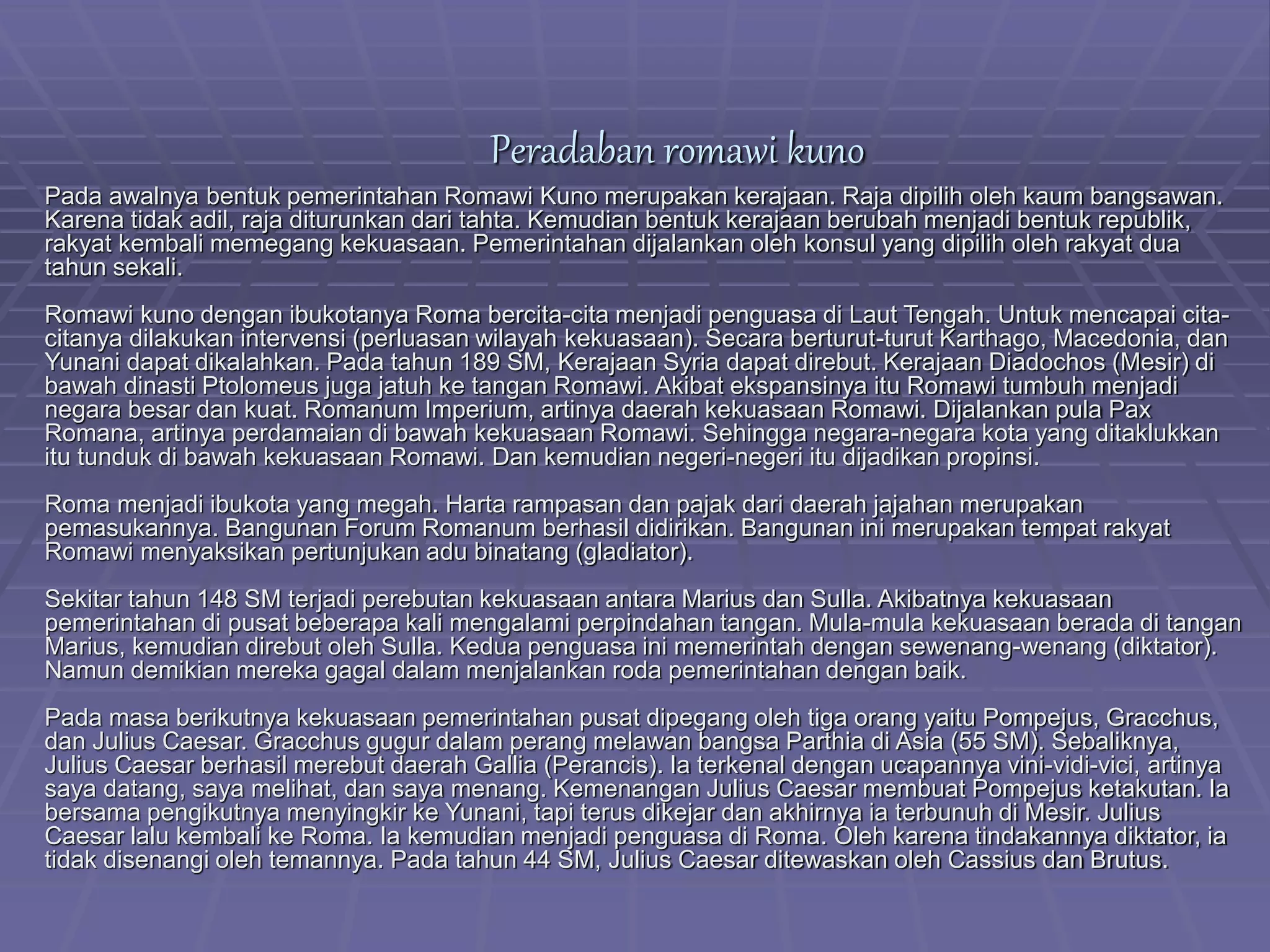 Peradaban romawi kuno

Pada awalnya bentuk pemerintahan Romawi Kuno merupakan kerajaan. Raja dipilih oleh kaum bangsawan. Karena tidak adil, raja diturunkan dari tahta. Kemudian bentuk kerajaan berubah menjadi bentuk republik, rakyat kembali memegang kekuasaan. Pemerintahan dijalankan oleh konsul yang dipilih oleh rakyat dua tahun sekali.

Romawi kuno dengan ibukotanya Roma bercita-cita menjadi penguasa di Laut Tengah. Untuk mencapai cita-citanya dilakukan intervensi (perluasan wilayah kekuasaan). Secara berturut-turut Karthago, Macedonia, dan Yunani dapat dikalahkan. Pada tahun 189 SM, Kerajaan Syria dapat direbut. Kerajaan Diadochos (Mesir) di bawah dinasti Ptolomeus juga jatuh ke tangan Romawi. Akibat ekspansinya itu Romawi tumbuh menjadi negara besar dan kuat. Romanum Imperium, artinya daerah kekuasaan Romawi. Dijalankan pula Pax Romana, artinya perdamaian di bawah kekuasaan Romawi. Sehingga negara-negara kota yang ditaklukkan itu tunduk di bawah kekuasaan Romawi. Dan kemudian negeri-negeri itu dijadikan propinsi.

Roma menjadi ibukota yang megah. Harta rampasan dan pajak dari daerah jajahan merupakan pemasukannya. Bangunan Forum Romanum berhasil didirikan. Bangunan ini merupakan tempat rakyat Romawi menyaksikan pertunjukan adu binatang (gladiator).

Sekitar tahun 148 SM terjadi perebutan kekuasaan antara Marius dan Sulla. Akibatnya kekuasaan pemerintahan di pusat beberapa kali mengalami perpindahan tangan. Mula-mula kekuasaan berada di tangan Marius, kemudian direbut oleh Sulla. Kedua penguasa ini memerintah dengan sewenang-wenang (diktator). Namun demikian mereka gagal dalam menjalankan roda pemerintahan dengan baik.

Pada masa berikutnya kekuasaan pemerintahan pusat dipegang oleh tiga orang yaitu Pompejus, Gracchus, dan Julius Caesar. Gracchus gugur dalam perang melawan bangsa Parthia di Asia (55 SM). Sebaliknya, Julius Caesar berhasil merebut daerah Gallia (Perancis). Ia terkenal dengan ucapannya vini-vidi-vici, artinya saya datang, saya melihat, dan saya menang. Kemenangan Julius Caesar membuat Pompejus ketakutan. Ia bersama pengikutnya menyingkir ke Yunani, tapi terus dikejar dan akhirnya ia terbunuh di Mesir. Julius Caesar lalu kembali ke Roma. Ia kemudian menjadi penguasa di Roma. Oleh karena tindakannya diktator, ia tidak disenangi oleh temannya. Pada tahun 44 SM, Julius Caesar ditewaskan oleh Cassius dan Brutus.